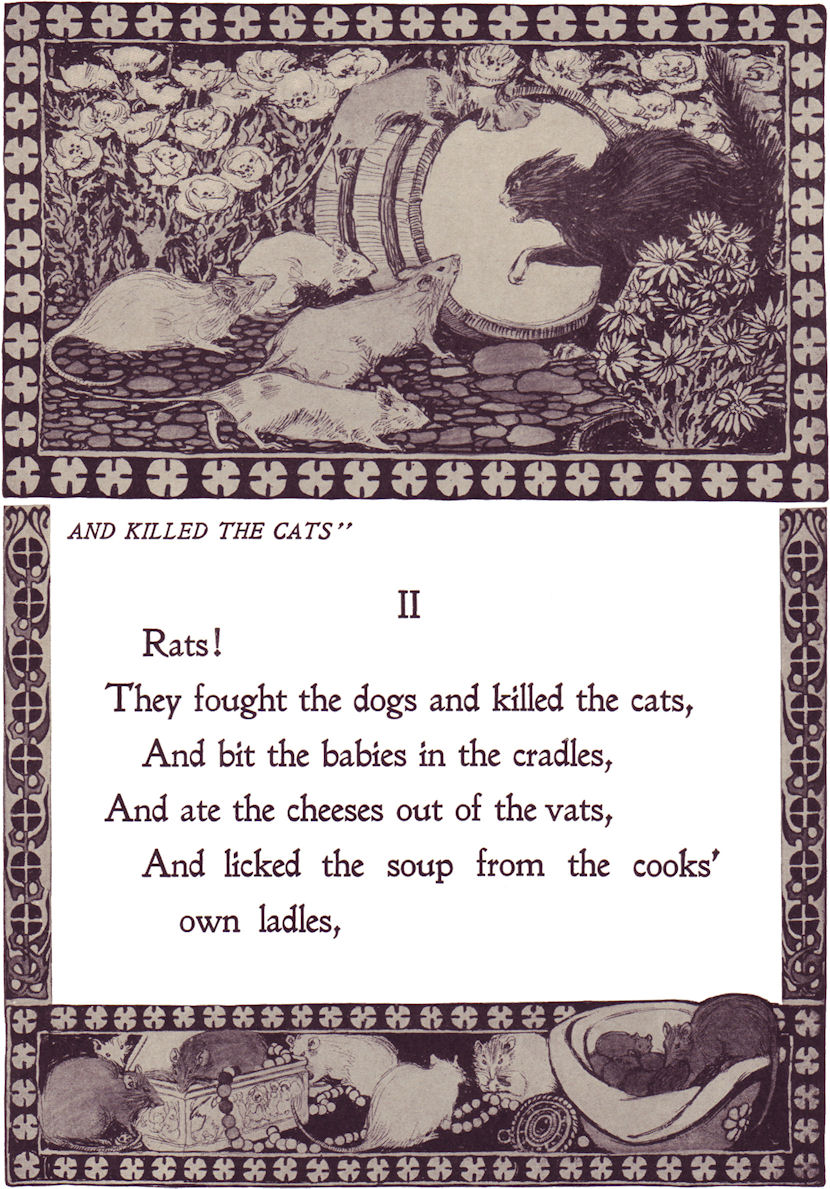 AND KILLED THE CATS''

II

Rats!
They fought the dogs and killed the cats,
And bit the babies in the cradles,
And ate the cheeses out of the vats,
And licked the soup from the cooks' own ladles,